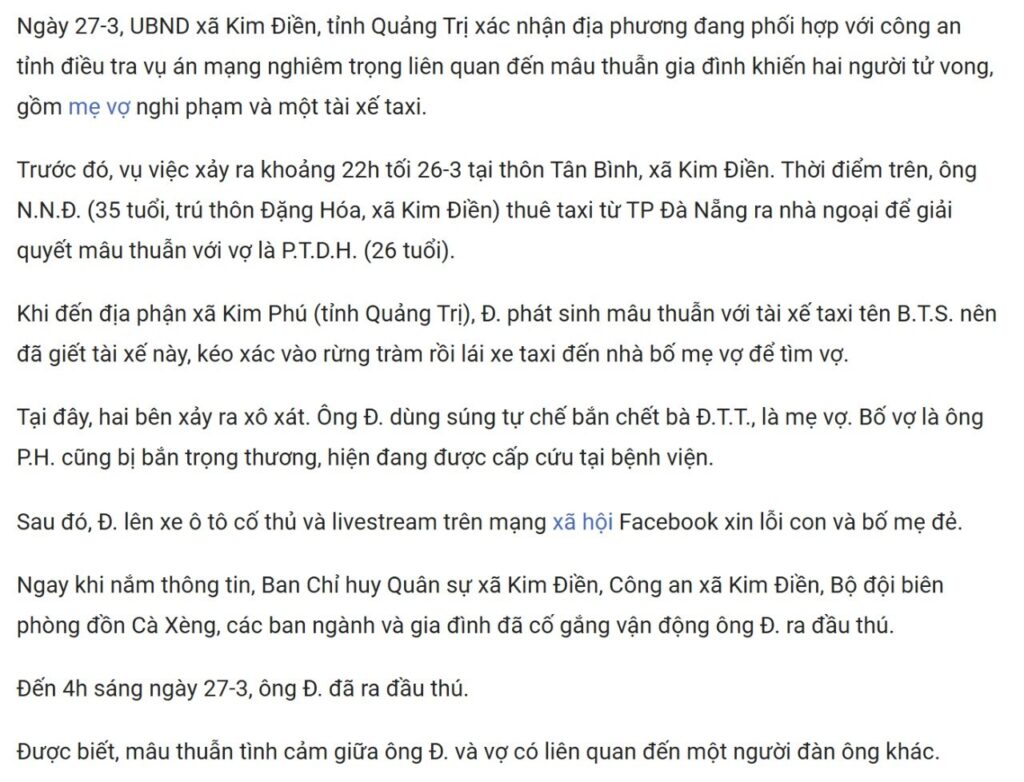 Ngày 27-3, UBND xã Kim Điền, tỉnh Quảng Trị xác nhận địa phương đang phối hợp với công an tỉnh điều tra vụ án mạng nghiêm trọng liên quan đến mâu thuẫn gia đình khiến hai người tử vong, gồm mẹ vợ nghi phạm và một tài xế taxi.

Trước đó, vụ việc xảy ra khoảng 22h tối 26-3 tại thôn Tân Bình, xã Kim Điền. Thời điểm trên, ông N.N.Đ. (35 tuổi, trú thôn Đặng Hóa, xã Kim Điền) thuê taxi từ TP Đà Nẵng ra nhà ngoại để giải quyết mâu thuẫn với vợ là P.T.D.H. (26 tuổi).

Khi đến địa phận xã Kim Phú (tỉnh Quảng Trị), Đ. phát sinh mâu thuẫn với tài xế taxi tên B.T.S. nên đã giết tài xế này, kéo xác vào rừng tràm rồi lái xe taxi đến nhà bố mẹ vợ để tìm vợ.

Tại đây, hai bên xảy ra xô xát. Ông Đ. dùng súng tự chế bắn chết bà Đ.T.T., là mẹ vợ. Bố vợ là ông P.H. cũng bị bắn trọng thương, hiện đang được cấp cứu tại bệnh viện.

Sau đó, Đ. lên xe ô tô cố thủ và livestream trên mạng xã hội Facebook xin lỗi con và bố mẹ đẻ.

Ngay khi nắm thông tin, Ban Chỉ huy Quân sự xã Kim Điền, Công an xã Kim Điền, Bộ đội biên phòng đồn Cà Xèng, các ban ngành và gia đình đã cố gắng vận động ông Đ. ra đầu thú.

Đến 4h sáng ngày 27-3, ông Đ. đã ra đầu thú.

Được biết, mâu thuẫn tình cảm giữa ông Đ. và vợ có liên quan đến một người đàn ông khác.